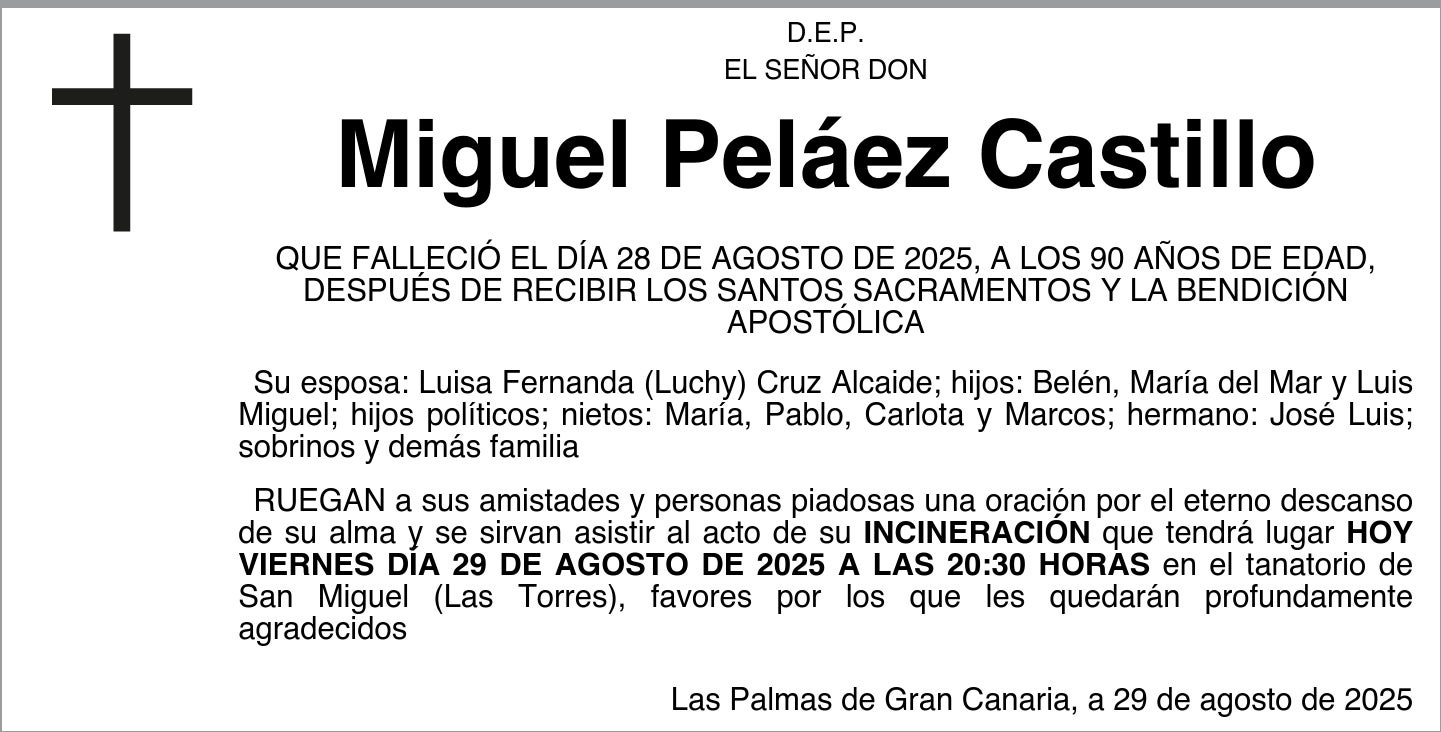 D.E.P.
EL SEÑOR DON

Miguel Peláez Castillo

QUE FALLECIÓ EL DÍA 28 DE AGOSTO DE 2025, A LOS 90 AÑOS DE EDAD, DESPUÉS DE RECIBIR LOS SANTOS SACRAMENTOS Y LA BENDICIÓN APOSTÓLICA

Su esposa: Luisa Fernanda (Luchy) Cruz Alcaide; hijos: Belén, María del Mar y Luis Miguel; hijos políticos; nietos: María, Pablo, Carlota y Marcos; hermano: José Luis; sobrinos y demás familia

RUEGAN a sus amistades y personas piadosas una oración por el eterno descanso de su alma y se sirvan asistir al acto de su INCINERACIÓN que tendrá lugar HOY VIERNES DÍA 29 DE AGOSTO DE 2025 A LAS 20:30 HORAS en el tanatorio de San Miguel (Las Torres), favores por los que les quedarán profundamente agradecidos

Las Palmas de Gran Canaria, a 29 de agosto de 2025